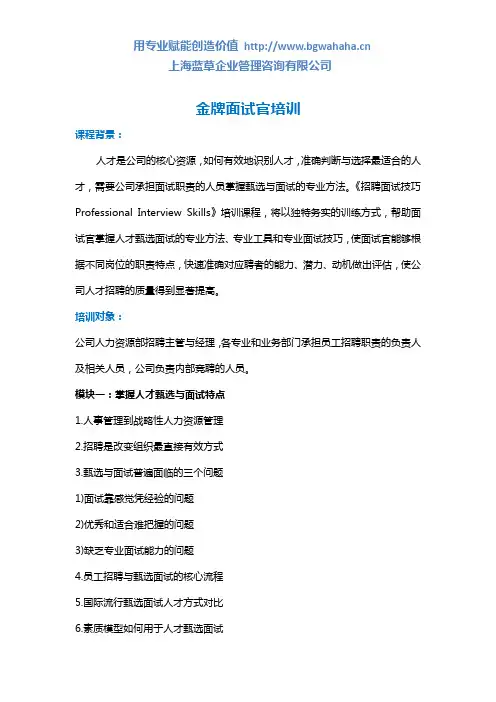 用专业赋能创造价值 http://www.bgwahaha.cn
上海蓝草企业管理咨询有限公司

金牌面试官培训

课程背景：

人才是公司的核心资源，如何有效地识别人才，准确判断与选择最适合的人才，需要公司承担面试职责的人员掌握甄选与面试的专业方法。《招聘面试技巧 Professional Interview Skills》培训课程，将以独特务实的训练方式，帮助面试官掌握人才甄选面试的专业方法、专业工具和专业面试技巧，使面试官能够根据不同岗位的职责特点，快速准确对应聘者的能力、潜力、动机做出评估，使公司人才招聘的质量得到显著提高。

培训对象：

公司人力资源部招聘主管与经理，各专业和业务部门承担员工招聘职责的负责人及相关人员，公司负责内部竞聘的人员。

模块一：掌握人才甄选与面试特点

1.人事管理到战略性人力资源管理

2.招聘是改变组织最直接有效方式

3.甄选与面试普遍面临的三个问题

1)面试靠感觉凭经验的问题

2)优秀和适合难把握的问题

3)缺乏专业面试能力的问题

4.员工招聘与甄选面试的核心流程

5.国际流行甄选面试人才方式对比

6.素质模型如何用于人才甄选面试